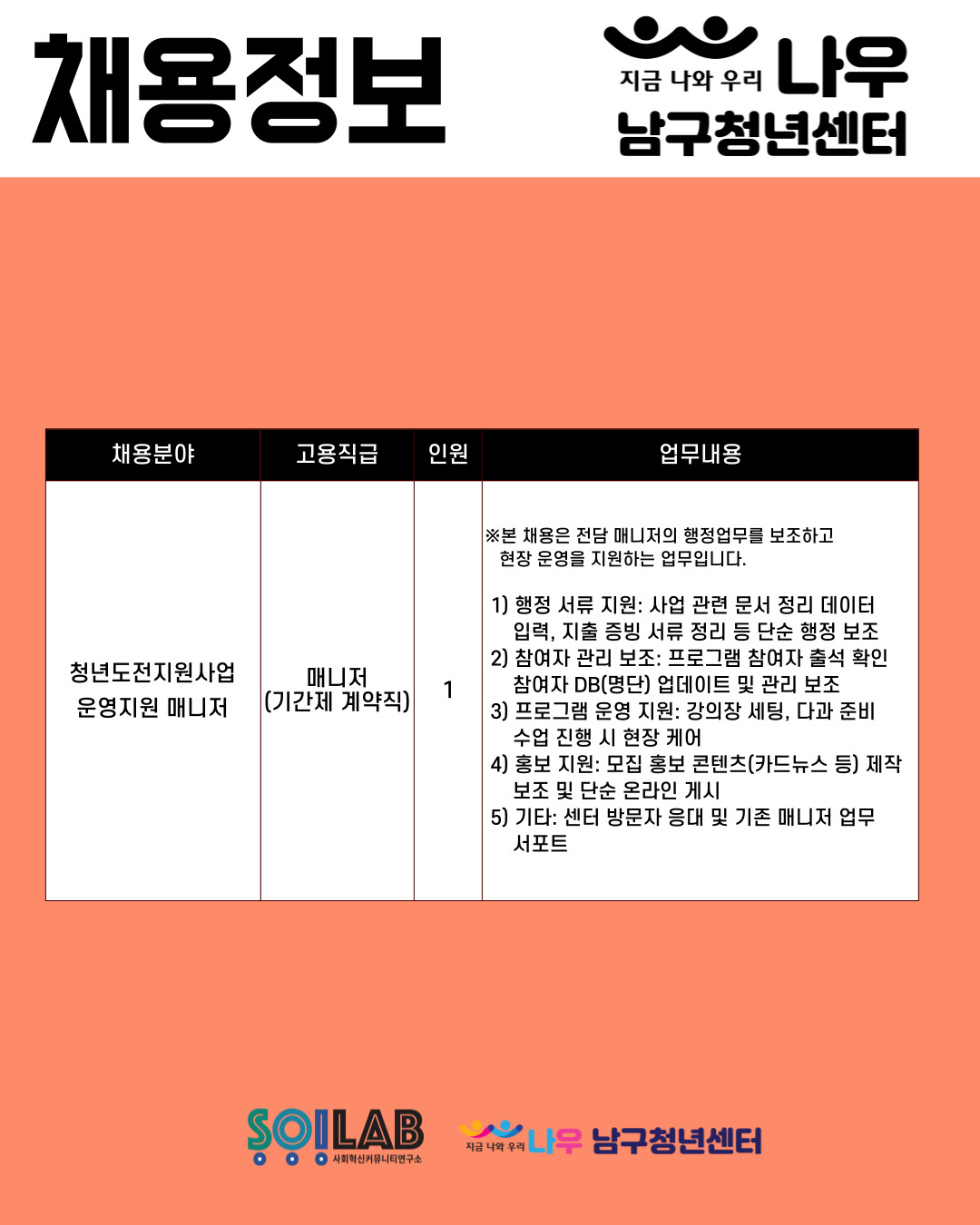 채용정보

지금 나와 우리 나우
남구청년센터

| 채용분야 | 고용직급 | 인원 | 업무내용 |
|---|---|---|---|
| 청년도전지원사업 운영지원 매니저 | 매니저 (기간제 계약직) | 1 | ※본 채용은 전담 매니저의 행정업무를 보조하고 현장 운영을 지원하는 업무입니다. 1) 행정 서류 지원: 사업 관련 문서 정리 데이터 입력, 지출 증빙 서류 정리 등 단순 행정 보조 2) 참여자 관리 보조: 프로그램 참여자 출석 확인 참여자 DB(명단) 업데이트 및 관리 보조 3) 프로그램 운영 지원: 강의장 세팅, 다과 준비 수업 진행 시 현장 케어 4) 홍보 지원: 모집 홍보 콘텐츠(카드뉴스 등) 제작 보조 및 단순 온라인 게시 5) 기타: 센터 방문자 응대 및 기존 매니저 업무 서포트 |

SOILAB 사회혁신커뮤니티연구소
지금 나와 우리 나우 남구청년센터